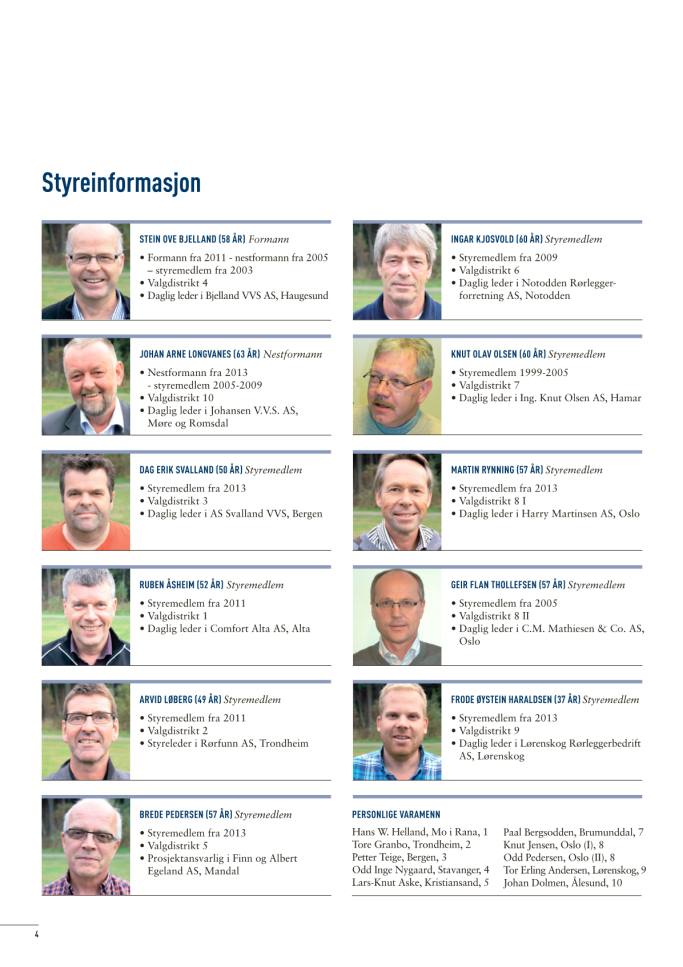 Styreinformasjon

STEIN OVE BJELLAND (58 ÅR) Formann
• Formann fra 2011 - nestformann fra 2005 – styremedlem fra 2003
• Valgdistrikt 4
• Daglig leder i Bjelland VVS AS, Haugesund

JOHAN ARNE LONGVANES (63 ÅR) Nestformann
• Nestformann fra 2013 - styremedlem 2005-2009
• Valgdistrikt 10
• Daglig leder i Johansen V.V.S. AS, Møre og Romsdal

DAG ERIK SVALLAND (50 ÅR) Styremedlem
• Styremedlem fra 2013
• Valgdistrikt 3
• Daglig leder i AS Svalland VVS, Bergen

RUBEN ÅSHEIM (52 ÅR) Styremedlem
• Styremedlem fra 2011
• Valgdistrikt 1
• Daglig leder i Comfort Alta AS, Alta

ARVID LØBERG (49 ÅR) Styremedlem
• Styremedlem fra 2011
• Valgdistrikt 2
• Styreleder i Rørfunn AS, Trondheim

BREDE PEDERSEN (57 ÅR) Styremedlem
• Styremedlem fra 2013
• Valgdistrikt 5
• Prosjektansvarlig i Finn og Albert Egeland AS, Mandal

INGAR KJOSVOLD (60 ÅR) Styremedlem
• Styremedlem fra 2009
• Valgdistrikt 6
• Daglig leder i Notodden Rørleggerforretning AS, Notodden

KNUT OLAV OLSEN (60 ÅR) Styremedlem
• Styremedlem 1999-2005
• Valgdistrikt 7
• Daglig leder i Ing. Knut Olsen AS, Hamar

MARTIN RYNNING (57 ÅR) Styremedlem
• Styremedlem fra 2013
• Valgdistrikt 8 I
• Daglig leder i Harry Martinsen AS, Oslo

GEIR FLAN THOLLEFSEN (57 ÅR) Styremedlem
• Styremedlem fra 2005
• Valgdistrikt 8 II
• Daglig leder i C.M. Mathiesen & Co. AS, Oslo

FRODE ØYSTEIN HARALDSEN (37 ÅR) Styremedlem
• Styremedlem fra 2013
• Valgdistrikt 9
• Daglig leder i Lørenskog Rørleggerbedrift AS, Lørenskog

PERSONLIGE VARAMENN
Hans W. Helland, Mo i Rana, 1
Tore Granbo, Trondheim, 2
Petter Teige, Bergen, 3
Odd Inge Nygaard, Stavanger, 4
Lars-Knut Aske, Kristiansand, 5

Paal Bergsodden, Brumunddal, 7
Knut Jensen, Oslo (I), 8
Odd Pedersen, Oslo (II), 8
Tor Erling Andersen, Lørenskog, 9
Johan Dolmen, Ålesund, 10

4